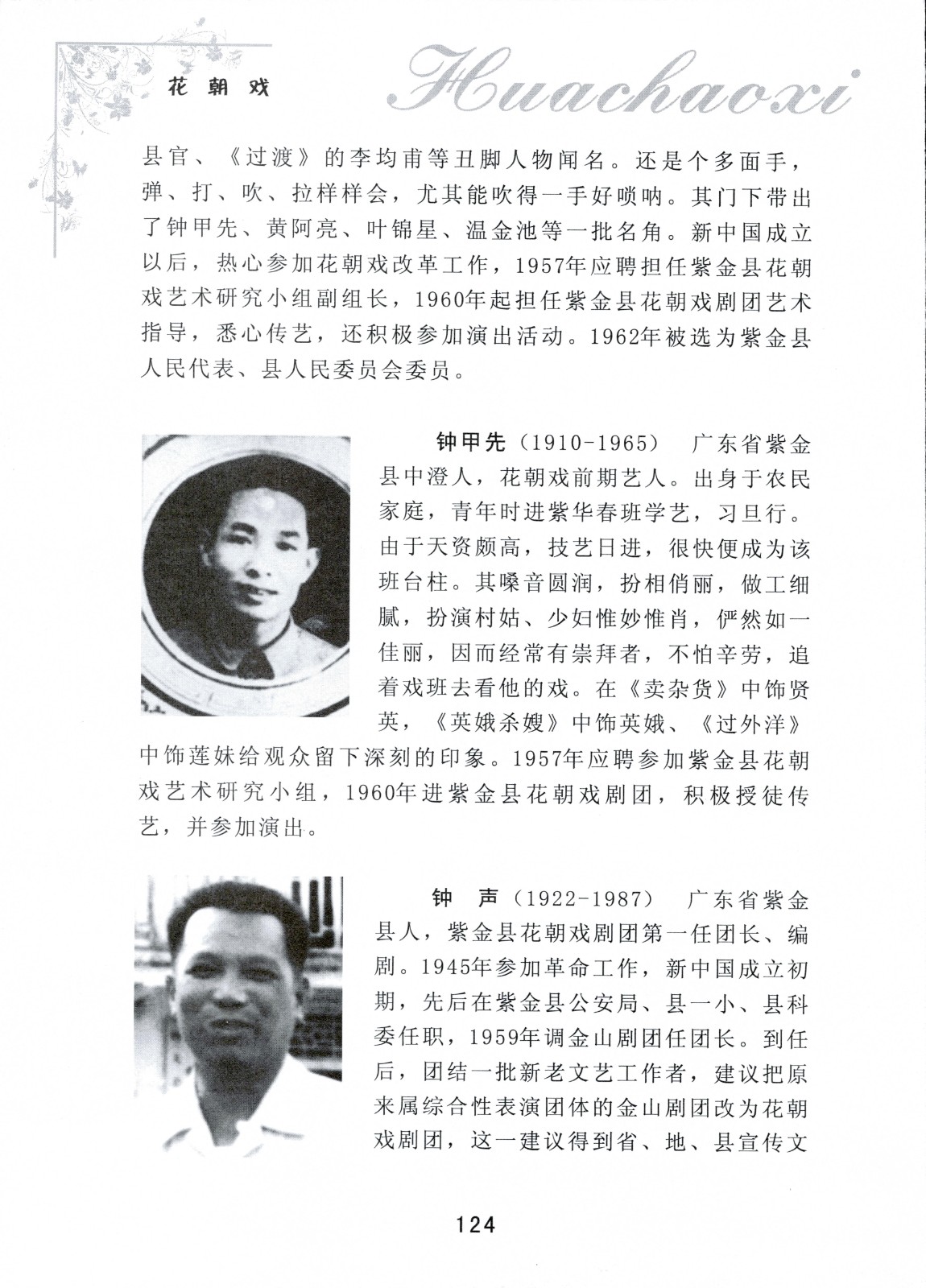 花朝戏 Huachaoxi

县官、《过渡》的李均甫等丑脚人物闻名。还是个多面手，弹、打、吹、拉样样会，尤其能吹得一手好唢呐。其门下带出了钟甲先、黄阿亮、叶锦星、温金池等一批名角。新中国成立以后，热心参加花朝戏改革工作，1957年应聘担任紫金县花朝戏艺术研究小组副组长，1960年起担任紫金县花朝戏剧团艺术指导，悉心传艺，还积极参加演出活动。1962年被选为紫金县人民代表、县人民委员会委员。

钟甲先（1910-1965） 广东省紫金县中澄人，花朝戏前期艺人。出身于农民家庭，青年时进紫华春班学艺，习旦行。由于天资颇高，技艺日进，很快便成为该班台柱。其嗓音圆润，扮相俏丽，做工细腻，扮演村姑、少妇惟妙惟肖，俨然如一佳丽，因而经常有崇拜者，不怕辛劳，追着戏班去看他的戏。在《卖杂货》中饰贤英，《英娥杀嫂》中饰英娥、《过外洋》中饰莲妹给观众留下深刻的印象。1957年应聘参加紫金县花朝戏艺术研究小组，1960年进紫金县花朝戏剧团，积极授徒传艺，并参加演出。

钟 声（1922-1987） 广东省紫金县人，紫金县花朝戏剧团第一任团长、编剧。1945年参加革命工作，新中国成立初期，先后在紫金县公安局、县一小、县科委任职，1959年调金山剧团任团长。到任后，团结一批新老文艺工作者，建议把原来属综合性表演团体的金山剧团改为花朝戏剧团，这一建议得到省、地、县宣传文

124